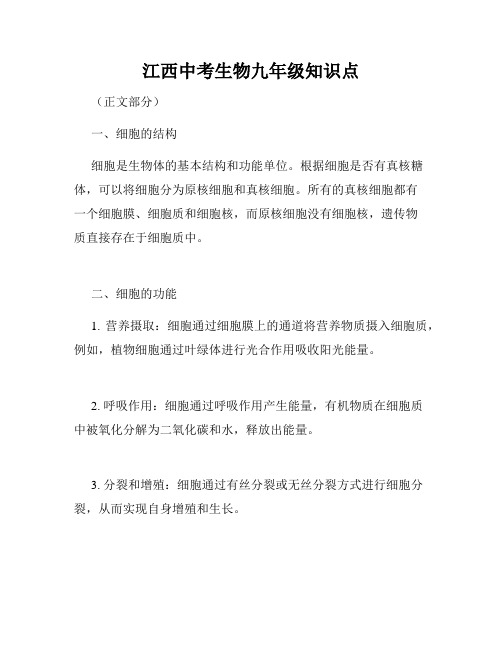 江西中考生物九年级知识点

（正文部分）

一、细胞的结构

细胞是生物体的基本结构和功能单位。根据细胞是否有真核糖体，可以将细胞分为原核细胞和真核细胞。所有的真核细胞都有一个细胞膜、细胞质和细胞核，而原核细胞没有细胞核，遗传物质直接存在于细胞质中。

二、细胞的功能

1. 营养摄取：细胞通过细胞膜上的通道将营养物质摄入细胞质，例如，植物细胞通过叶绿体进行光合作用吸收阳光能量。

2. 呼吸作用：细胞通过呼吸作用产生能量，有机物质在细胞质中被氧化分解为二氧化碳和水，释放出能量。

3. 分裂和增殖：细胞通过有丝分裂或无丝分裂方式进行细胞分裂，从而实现自身增殖和生长。